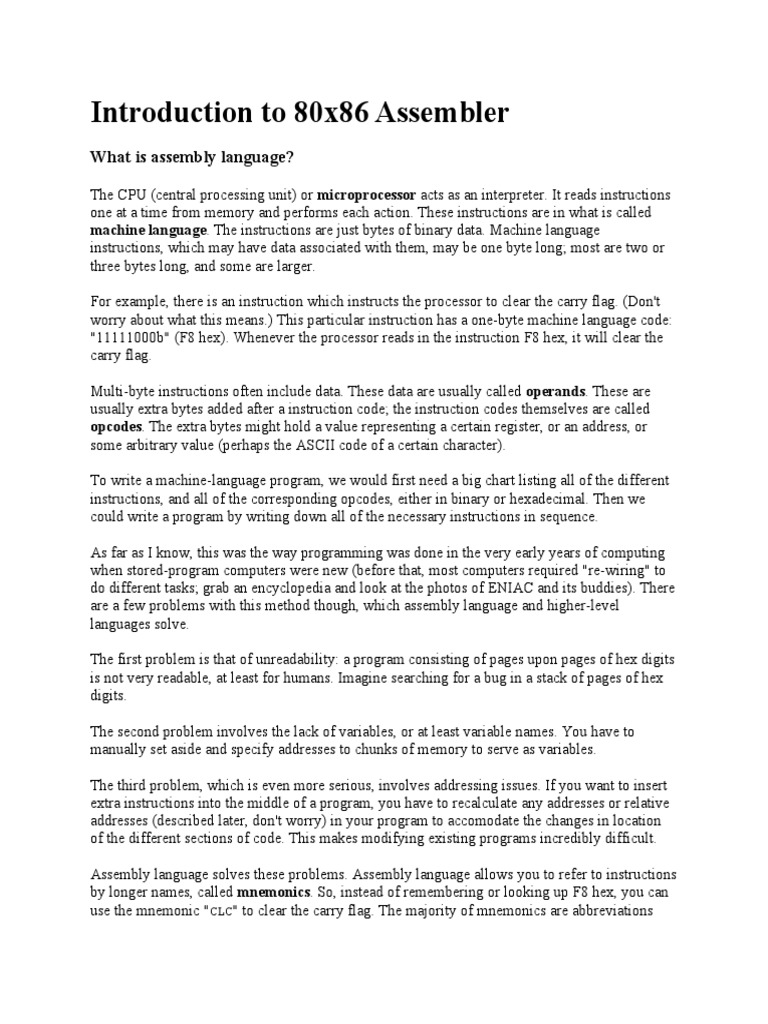 Introduction to 80x86 Assembler

What is assembly language?

The CPU (central processing unit) or microprocessor acts as an interpreter. It reads instructions one at a time from memory and performs each action. These instructions are in what is called machine language. The instructions are just bytes of binary data. Machine language instructions, which may have data associated with them, may be one byte long; most are two or three bytes long, and some are larger.

For example, there is an instruction which instructs the processor to clear the carry flag. (Don't worry about what this means.) This particular instruction has a one-byte machine language code: "11111000b" (F8 hex). Whenever the processor reads in the instruction F8 hex, it will clear the carry flag.

Multi-byte instructions often include data. These data are usually called operands. These are usually extra bytes added after a instruction code; the instruction codes themselves are called opcodes. The extra bytes might hold a value representing a certain register, or an address, or some arbitrary value (perhaps the ASCII code of a certain character).

To write a machine-language program, we would first need a big chart listing all of the different instructions, and all of the corresponding opcodes, either in binary or hexadecimal. Then we could write a program by writing down all of the necessary instructions in sequence.

As far as I know, this was the way programming was done in the very early years of computing when stored-program computers were new (before that, most computers required "re-wiring" to do different tasks; grab an encyclopedia and look at the photos of ENIAC and its buddies). There are a few problems with this method though, which assembly language and higher-level languages solve.

The first problem is that of unreadability: a program consisting of pages upon pages of hex digits is not very readable, at least for humans. Imagine searching for a bug in a stack of pages of hex digits.

The second problem involves the lack of variables, or at least variable names. You have to manually set aside and specify addresses to chunks of memory to serve as variables.

The third problem, which is even more serious, involves addressing issues. If you want to insert extra instructions into the middle of a program, you have to recalculate any addresses or relative addresses (described later, don't worry) in your program to accomodate the changes in location of the different sections of code. This makes modifying existing programs incredibly difficult.

Assembly language solves these problems. Assembly language allows you to refer to instructions by longer names, called mnemonics. So, instead of remembering or looking up F8 hex, you can use the mnemonic "CLC" to clear the carry flag. The majority of mnemonics are abbreviations